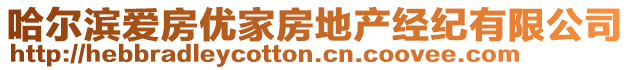 哈尔滨爱房优家房地产经纪有限公司
http://hebbradleycotton.cn.coovee.com